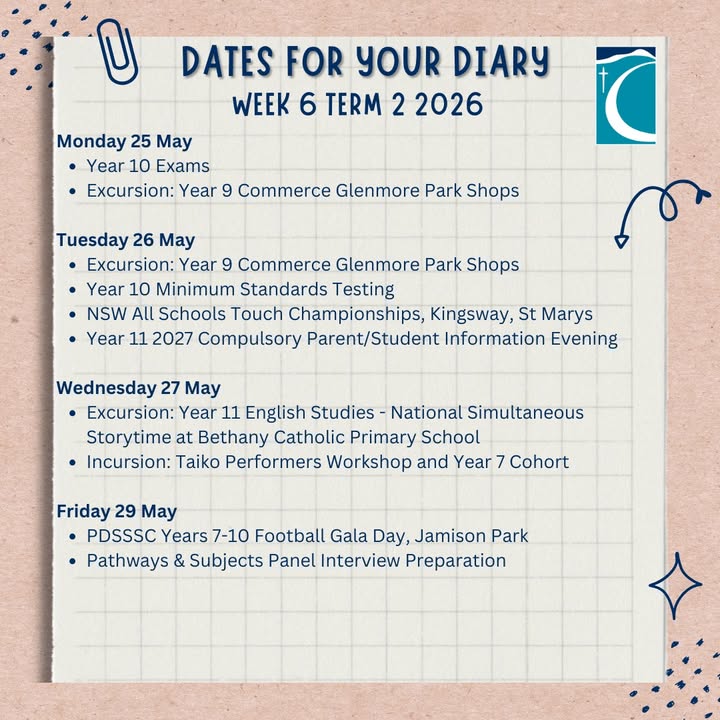 DATES FOR YOUR DIARY
WEEK 6 TERM 2 2026

Monday 25 May
- Year 10 Exams
- Excursion: Year 9 Commerce Glenmore Park Shops

Tuesday 26 May
- Excursion: Year 9 Commerce Glenmore Park Shops
- Year 10 Minimum Standards Testing
- NSW All Schools Touch Championships, Kingsway, St Marys
- Year 11 2027 Compulsory Parent/Student Information Evening

Wednesday 27 May
- Excursion: Year 11 English Studies - National Simultaneous Storytime at Bethany Catholic Primary School
- Incursion: Taiko Performers Workshop and Year 7 Cohort

Friday 29 May
- PDSSSC Years 7-10 Football Gala Day, Jamison Park
- Pathways & Subjects Panel Interview Preparation